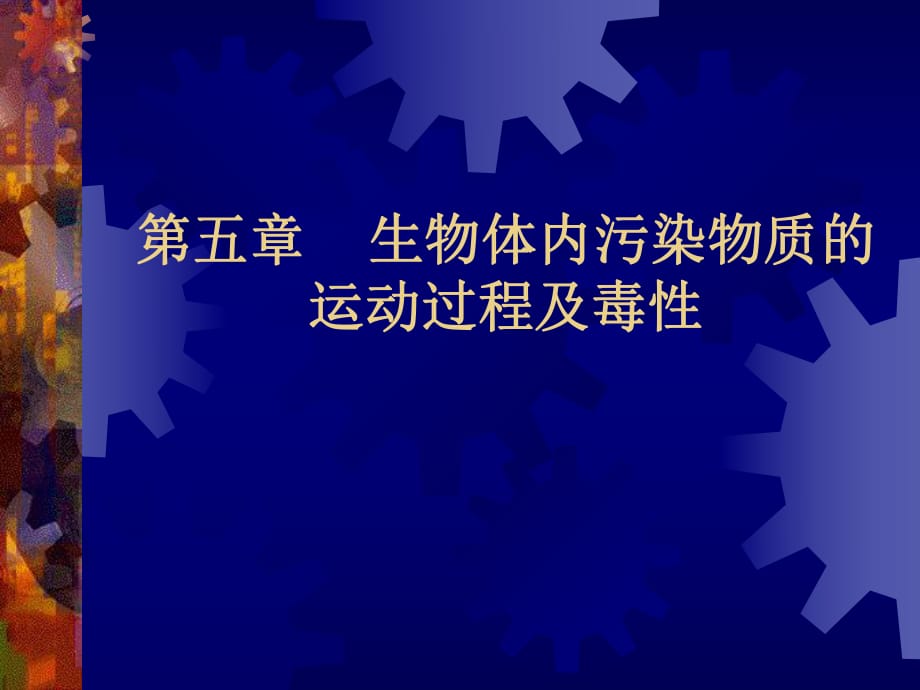 第五章　生物体内污染物质的运动过程及毒性